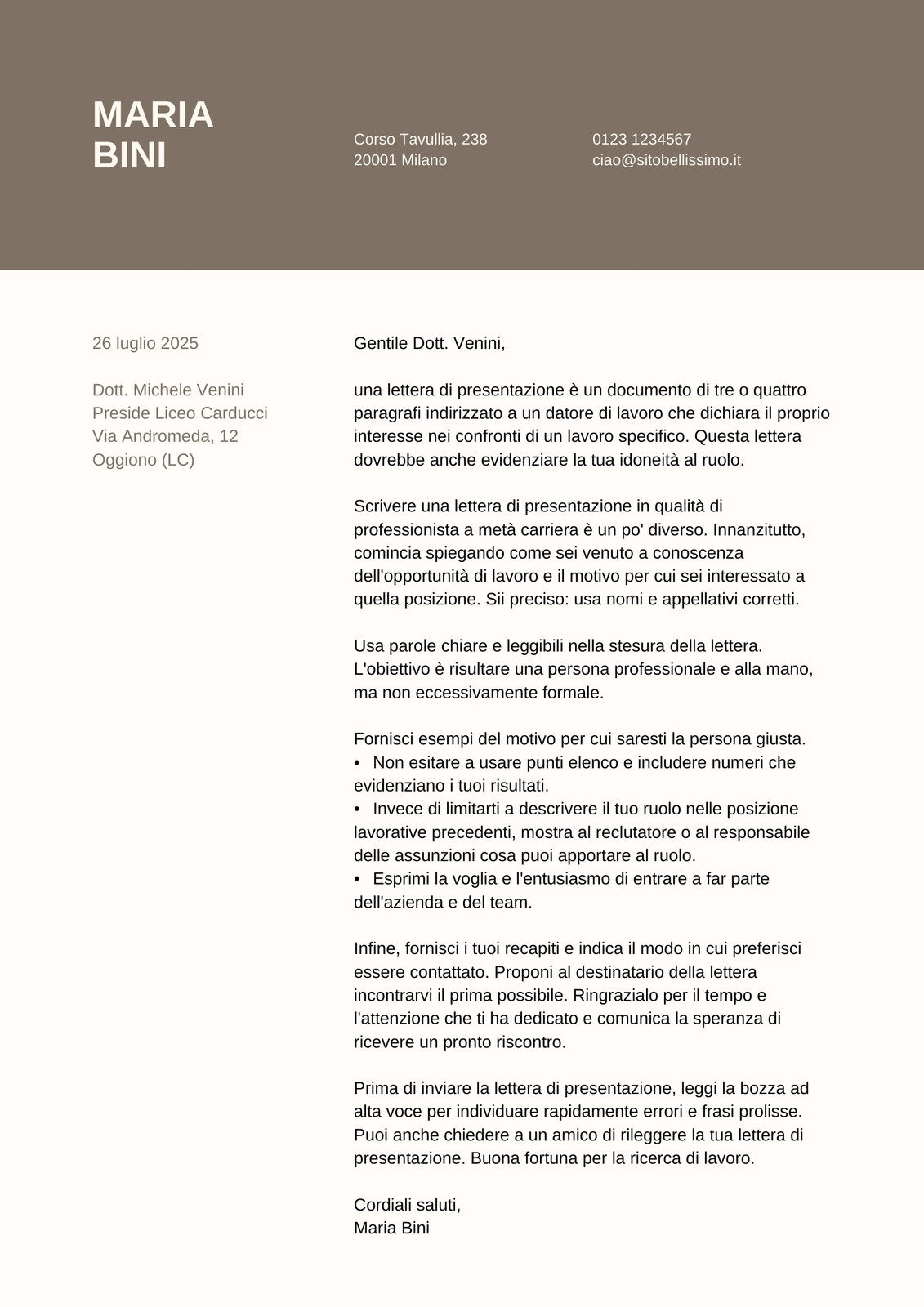 MARIA
BINI

Corso Tavullia, 238
20001 Milano

0123 1234567
ciao@sitobellissimo.it

26 luglio 2025

Dott. Michele Venini
Preside Liceo Carducci
Via Andromeda, 12
Oggiono (LC)

Gentile Dott. Venini,

una lettera di presentazione è un documento di tre o quattro paragrafi indirizzato a un datore di lavoro che dichiara il proprio interesse nei confronti di un lavoro specifico. Questa lettera dovrebbe anche evidenziare la tua idoneità al ruolo.

Scrivere una lettera di presentazione in qualità di professionista a metà carriera è un po' diverso. Innanzitutto, comincia spiegando come sei venuto a conoscenza dell'opportunità di lavoro e il motivo per cui sei interessato a quella posizione. Sii preciso: usa nomi e appellativi corretti.

Usa parole chiare e leggibili nella stesura della lettera. L'obiettivo è risultare una persona professionale e alla mano, ma non eccessivamente formale.

Fornisci esempi del motivo per cui saresti la persona giusta.
• Non esitare a usare punti elenco e includere numeri che evidenziano i tuoi risultati.
• Invece di limitarti a descrivere il tuo ruolo nelle posizione lavorative precedenti, mostra al reclutatore o al responsabile delle assunzioni cosa puoi apportare al ruolo.
• Esprimi la voglia e l'entusiasmo di entrare a far parte dell'azienda e del team.

Infine, fornisci i tuoi recapiti e indica il modo in cui preferisci essere contattato. Proponi al destinatario della lettera incontrarvi il prima possibile. Ringrazialo per il tempo e l'attenzione che ti ha dedicato e comunica la speranza di ricevere un pronto riscontro.

Prima di inviare la lettera di presentazione, leggi la bozza ad alta voce per individuare rapidamente errori e frasi prolisse. Puoi anche chiedere a un amico di rileggere la tua lettera di presentazione. Buona fortuna per la ricerca di lavoro.

Cordiali saluti,
Maria Bini